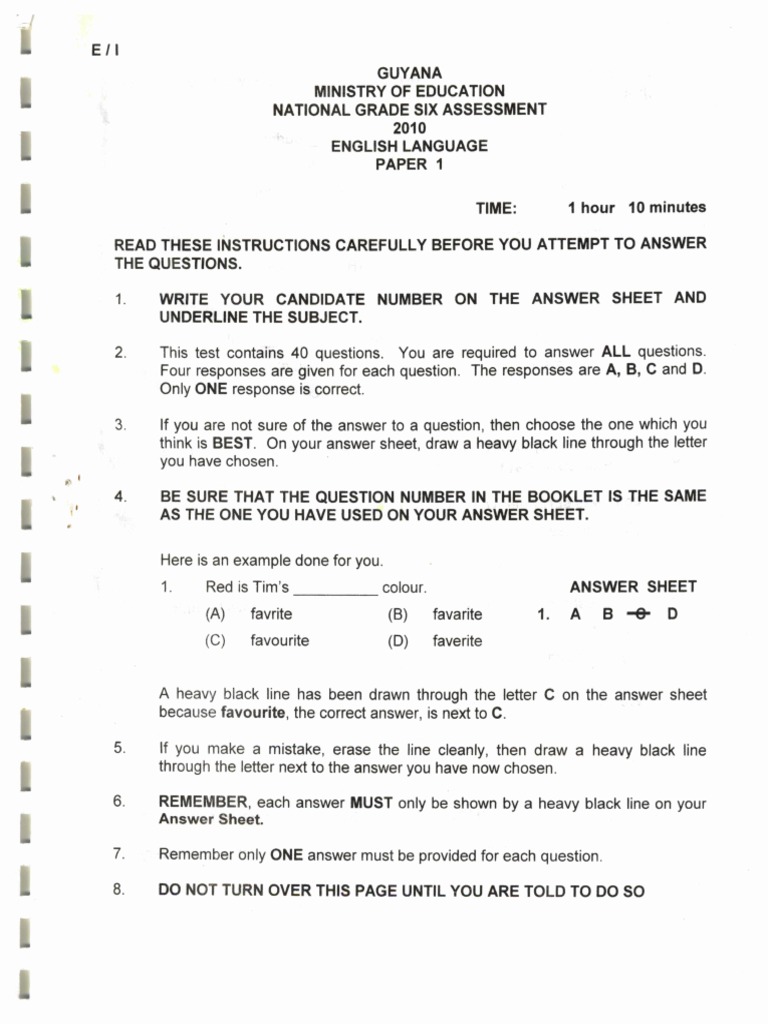 E / I

GUYANA
MINISTRY OF EDUCATION
NATIONAL GRADE SIX ASSESSMENT
2010
ENGLISH LANGUAGE
PAPER 1

TIME: 1 hour 10 minutes

READ THESE INSTRUCTIONS CAREFULLY BEFORE YOU ATTEMPT TO ANSWER THE QUESTIONS.

1. WRITE YOUR CANDIDATE NUMBER ON THE ANSWER SHEET AND UNDERLINE THE SUBJECT.

2. This test contains 40 questions. You are required to answer ALL questions. Four responses are given for each question. The responses are A, B, C and D. Only ONE response is correct.

3. If you are not sure of the answer to a question, then choose the one which you think is BEST. On your answer sheet, draw a heavy black line through the letter you have chosen.

4. BE SURE THAT THE QUESTION NUMBER IN THE BOOKLET IS THE SAME AS THE ONE YOU HAVE USED ON YOUR ANSWER SHEET.

Here is an example done for you.

1. Red is Tim's __________ colour.

(A) favrite (B) favarite
(C) favourite (D) faverite

ANSWER SHEET
1. A B C D

A heavy black line has been drawn through the letter C on the answer sheet because favourite, the correct answer, is next to C.

5. If you make a mistake, erase the line cleanly, then draw a heavy black line through the letter next to the answer you have now chosen.

6. REMEMBER, each answer MUST only be shown by a heavy black line on your Answer Sheet.

7. Remember only ONE answer must be provided for each question.

8. DO NOT TURN OVER THIS PAGE UNTIL YOU ARE TOLD TO DO SO